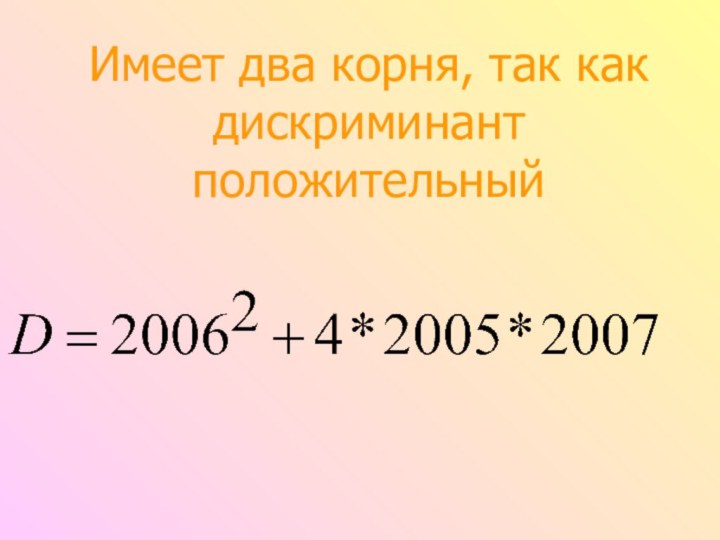 Имеет два корня, так как дискриминант положительный

$D = 2006^2 + 4 * 2005 * 2007$